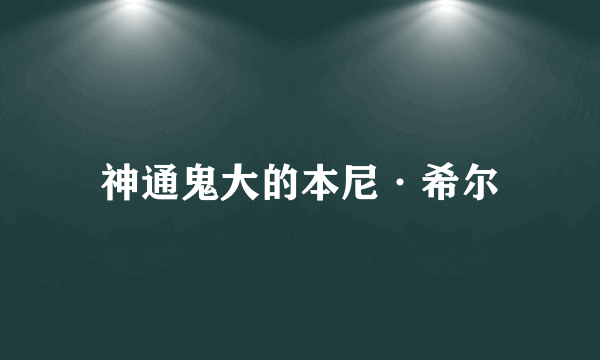 神通鬼大的本尼·希尔